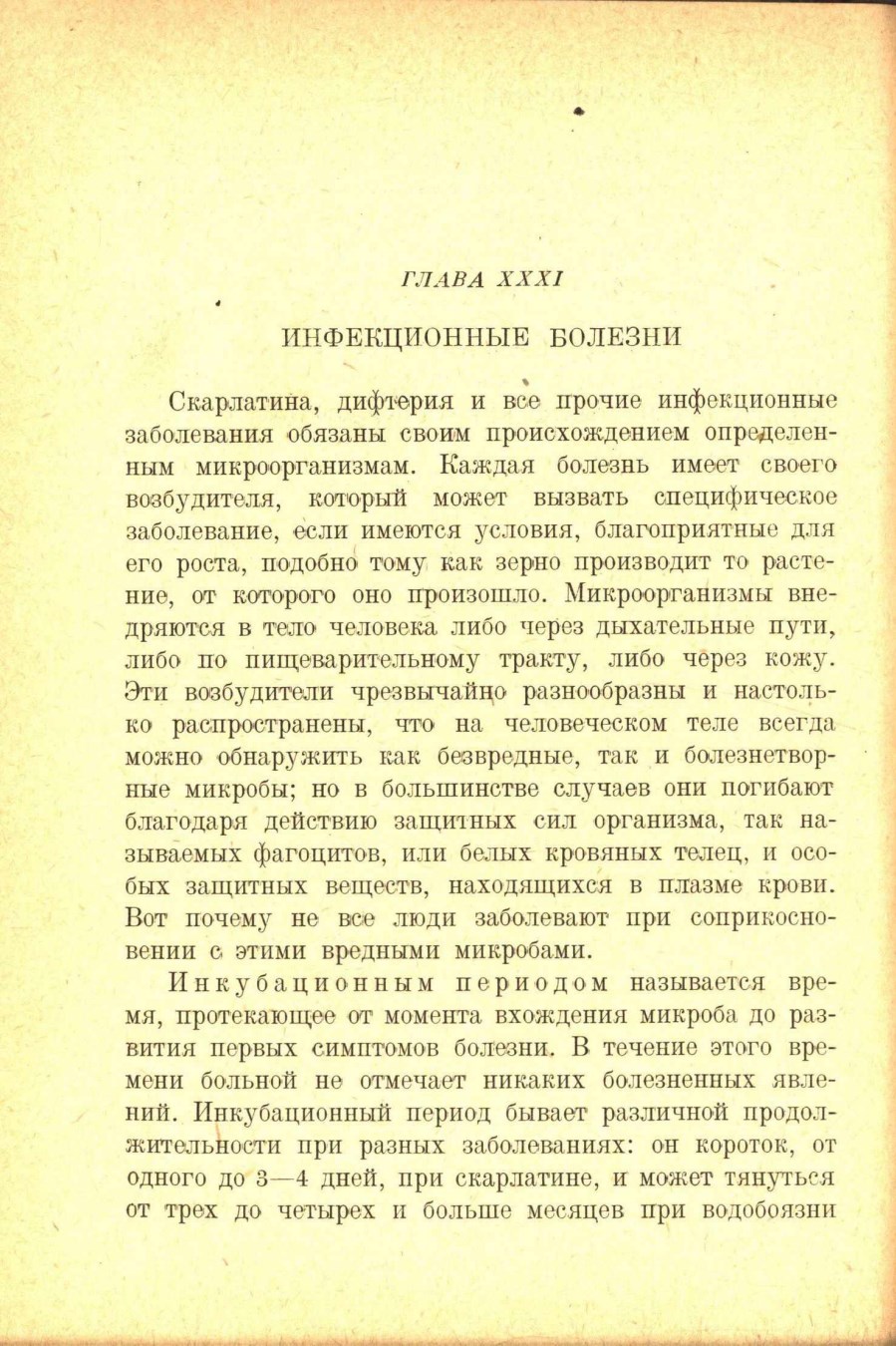 ГЛАВА XXXI

ИНФЕКЦИОННЫЕ БОЛЕЗНИ

Скарлатина, дифтерия и все прочие инфекционные заболевания обязаны своим происхождением определенным микроорганизмам. Каждая болезнь имеет своего возбудителя, который может вызвать специфическое заболевание, если имеются условия, благоприятные для его роста, подобно тому как зерно производит то растение, от которого оно произошло. Микроорганизмы внедряются в тело человека либо через дыхательные пути, либо по пищеварительному тракту, либо через кожу. Эти возбудители чрезвычайно разнообразны и настолько распространены, что на человеческом теле всегда можно обнаружить как безвредные, так и болезнетворные микробы; но в большинстве случаев они погибают благодаря действию защитных сил организма, так называемых фагоцитов, или белых кровяных телец, и особых защитных веществ, находящихся в плазме крови. Вот почему не все люди заболевают при соприкосновении с этими вредными микробами.

Инкубационным периодом называется время, протекающее от момента вхождения микроба до развития первых симптомов болезни. В течение этого времени больной не отмечает никаких болезненных явлений. Инкубационный период бывает различной продолжительности при разных заболеваниях: он короток, от одного до 3—4 дней, при скарлатине, и может тянуться от трех до четырех и больше месяцев при водобоязни